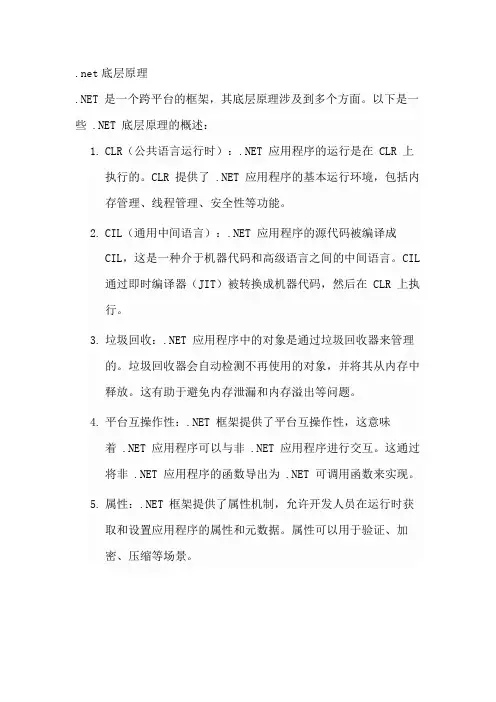 .net 底层原理

.NET 是一个跨平台的框架，其底层原理涉及到多个方面。以下是一些 .NET 底层原理的概述：

1. CLR（公共语言运行时）：.NET 应用程序的运行是在 CLR 上执行的。CLR 提供了 .NET 应用程序的基本运行环境，包括内存管理、线程管理、安全性等功能。

2. CIL（通用中间语言）：.NET 应用程序的源代码被编译成 CIL，这是一种介于机器代码和高级语言之间的中间语言。CIL 通过即时编译器（JIT）被转换成机器代码，然后在 CLR 上执行。

3. 垃圾回收：.NET 应用程序中的对象是通过垃圾回收器来管理的。垃圾回收器会自动检测不再使用的对象，并将其从内存中释放。这有助于避免内存泄漏和内存溢出等问题。

4. 平台互操作性：.NET 框架提供了平台互操作性，这意味着 .NET 应用程序可以与非 .NET 应用程序进行交互。这通过将非 .NET 应用程序的函数导出为 .NET 可调用函数来实现。

5. 属性：.NET 框架提供了属性机制，允许开发人员在运行时获取和设置应用程序的属性和元数据。属性可以用于验证、加密、压缩等场景。